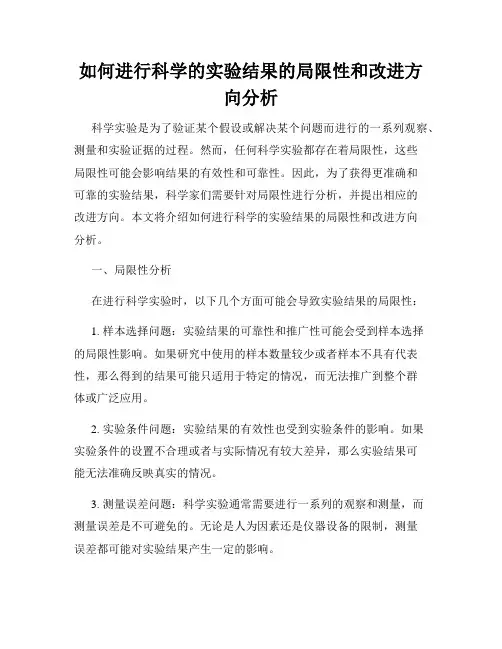 如何进行科学的实验结果的局限性和改进方向分析

科学实验是为了验证某个假设或解决某个问题而进行的一系列观察、测量和实验证据的过程。然而，任何科学实验都存在着局限性，这些局限性可能会影响结果的有效性和可靠性。因此，为了获得更准确和可靠的实验结果，科学家们需要针对局限性进行分析，并提出相应的改进方向。本文将介绍如何进行科学的实验结果的局限性和改进方向分析。

一、局限性分析

在进行科学实验时，以下几个方面可能会导致实验结果的局限性：

1. 样本选择问题：实验结果的可靠性和推广性可能会受到样本选择的局限性影响。如果研究中使用的样本数量较少或者样本不具有代表性，那么得到的结果可能只适用于特定的情况，而无法推广到整个群体或广泛应用。

2. 实验条件问题：实验结果的有效性也受到实验条件的影响。如果实验条件的设置不合理或者与实际情况有较大差异，那么实验结果可能无法准确反映真实的情况。

3. 测量误差问题：科学实验通常需要进行一系列的观察和测量，而测量误差是不可避免的。无论是人为因素还是仪器设备的限制，测量误差都可能对实验结果产生一定的影响。